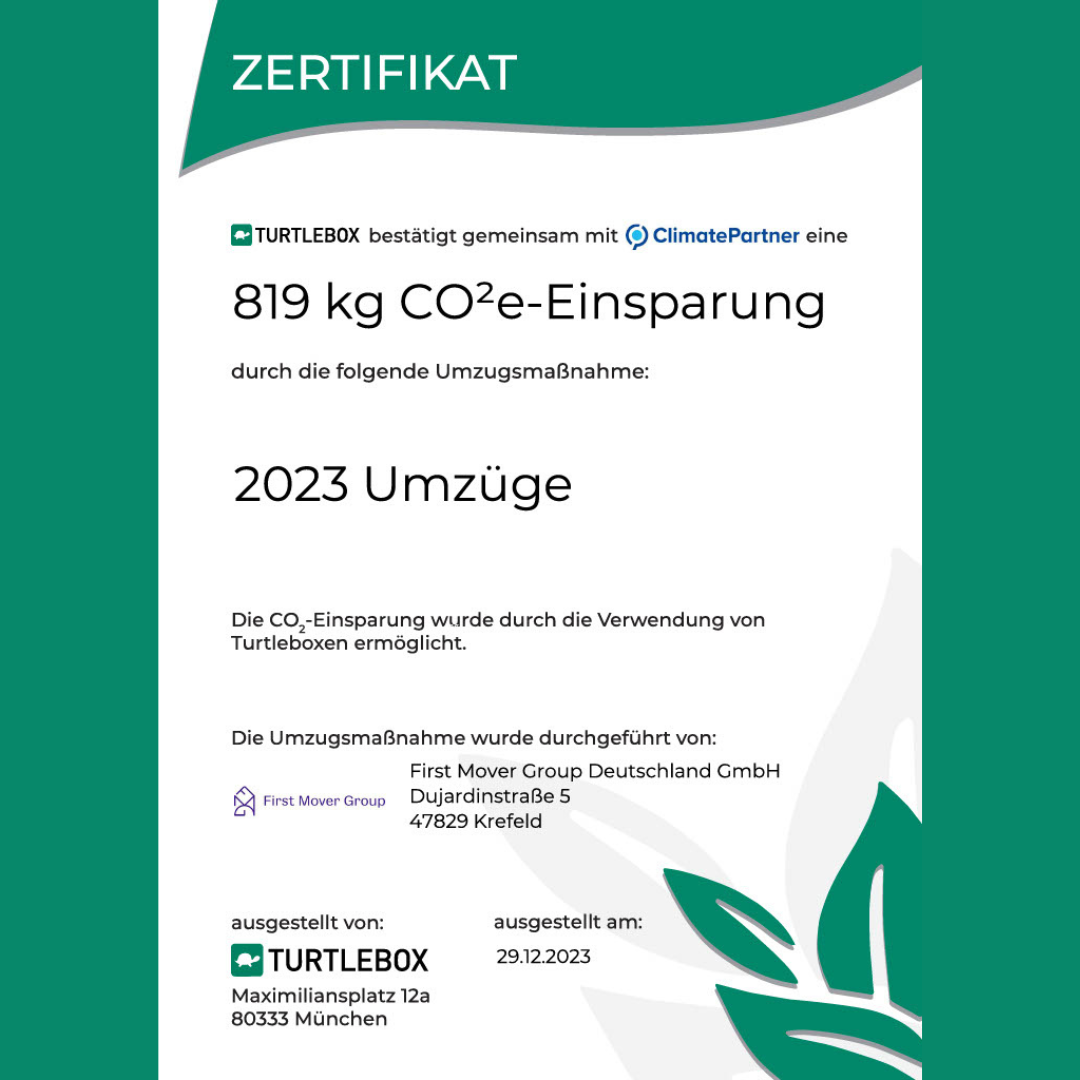 ZERTIFIKAT

TURTLEBOX bestätigt gemeinsam mit ClimatePartner eine

819 kg $CO^2$e-Einsparung

durch die folgende Umzugsmaßnahme:

2023 Umzüge

Die $CO_2$-Einsparung wurde durch die Verwendung von Turtleboxen ermöglicht.

Die Umzugsmaßnahme wurde durchgeführt von:

First Mover Group

First Mover Group Deutschland GmbH
Dujardinstraße 5
47829 Krefeld

ausgestellt von:

TURTLEBOX
Maximiliansplatz 12a
80333 München

ausgestellt am:

29.12.2023